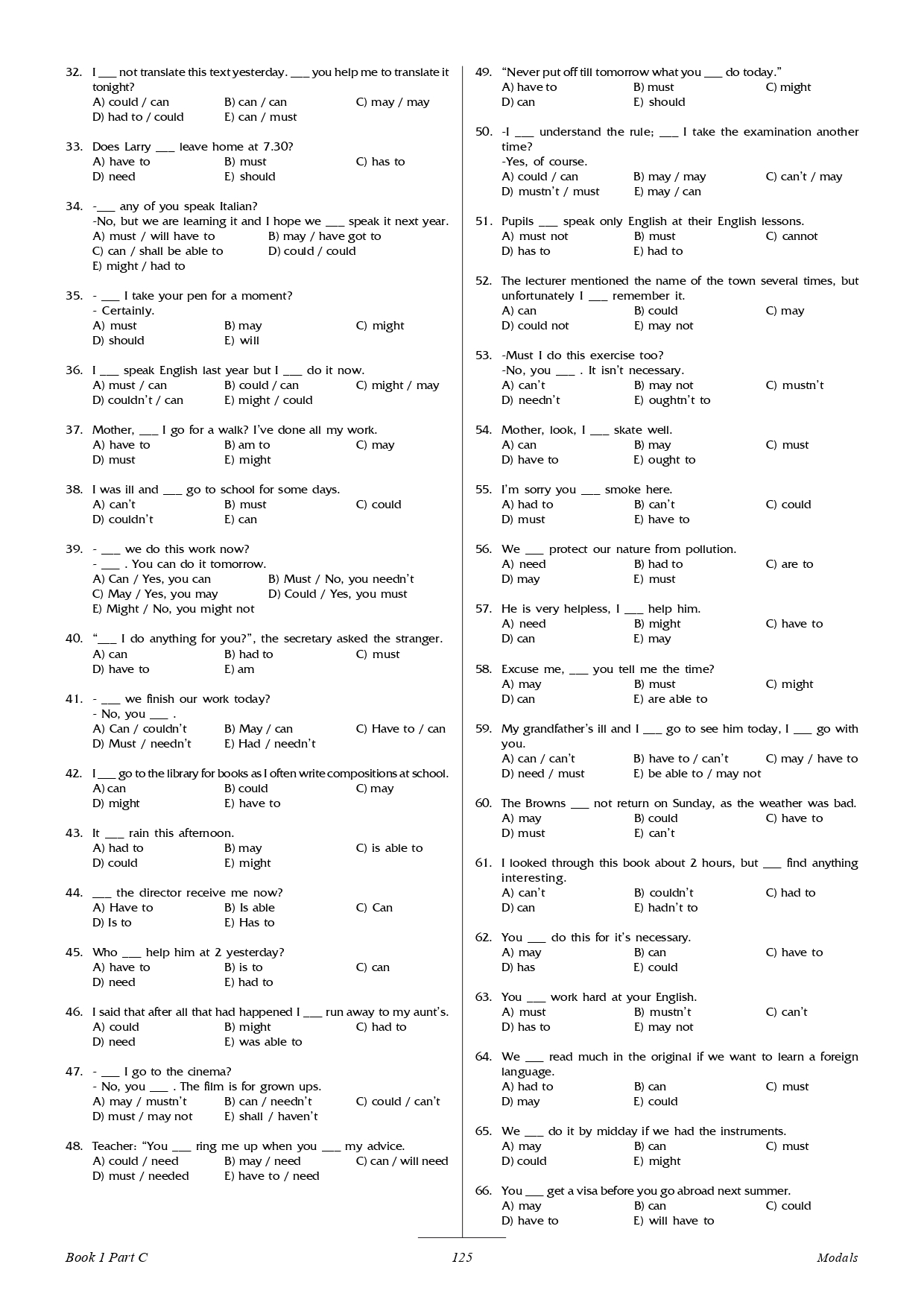 32. I ___ not translate this text yesterday. ___ you help me to translate it tonight?
A) could / can B) can / can C) may / may
D) had to / could E) can / must

33. Does Larry ___ leave home at 7.30?
A) have to B) must C) has to
D) need E) should

34. -___ any of you speak Italian?
-No, but we are learning it and I hope we ___ speak it next year.
A) must / will have to B) may / have got to
C) can / shall be able to D) could / could
E) might / had to

35. - ___ I take your pen for a moment?
- Certainly.
A) must B) may C) might
D) should E) will

36. I ___ speak English last year but I ___ do it now.
A) must / can B) could / can C) might / may
D) couldn't / can E) might / could

37. Mother, ___ I go for a walk? I've done all my work.
A) have to B) am to C) may
D) must E) might

38. I was ill and ___ go to school for some days.
A) can't B) must C) could
D) couldn't E) can

39. - ___ we do this work now?
- ___ . You can do it tomorrow.
A) Can / Yes, you can B) Must / No, you needn't
C) May / Yes, you may D) Could / Yes, you must
E) Might / No, you might not

40. "___ I do anything for you?", the secretary asked the stranger.
A) can B) had to C) must
D) have to E) am

41. - ___ we finish our work today?
- No, you ___ .
A) Can / couldn't B) May / can C) Have to / can
D) Must / needn't E) Had / needn't

42. I ___ go to the library for books as I often write compositions at school.
A) can B) could C) may
D) might E) have to

43. It ___ rain this afternoon.
A) had to B) may C) is able to
D) could E) might

44. ___ the director receive me now?
A) Have to B) Is able C) Can
D) Is to E) Has to

45. Who ___ help him at 2 yesterday?
A) have to B) is to C) can
D) need E) had to

46. I said that after all that had happened I ___ run away to my aunt's.
A) could B) might C) had to
D) need E) was able to

47. - ___ I go to the cinema?
- No, you ___ . The film is for grown ups.
A) may / mustn't B) can / needn't C) could / can't
D) must / may not E) shall / haven't

48. Teacher: "You ___ ring me up when you ___ my advice.
A) could / need B) may / need C) can / will need
D) must / needed E) have to / need

49. "Never put off till tomorrow what you ___ do today."
A) have to B) must C) might
D) can E) should

50. -I ___ understand the rule; ___ I take the examination another time?
-Yes, of course.
A) could / can B) may / may C) can't / may
D) mustn't / must E) may / can

51. Pupils ___ speak only English at their English lessons.
A) must not B) must C) cannot
D) has to E) had to

52. The lecturer mentioned the name of the town several times, but unfortunately I ___ remember it.
A) can B) could C) may
D) could not E) may not

53. -Must I do this exercise too?
-No, you ___ . It isn't necessary.
A) can't B) may not C) mustn't
D) needn't E) oughtn't to

54. Mother, look, I ___ skate well.
A) can B) may C) must
D) have to E) ought to

55. I'm sorry you ___ smoke here.
A) had to B) can't C) could
D) must E) have to

56. We ___ protect our nature from pollution.
A) need B) had to C) are to
D) may E) must

57. He is very helpless, I ___ help him.
A) need B) might C) have to
D) can E) may

58. Excuse me, ___ you tell me the time?
A) may B) must C) might
D) can E) are able to

59. My grandfather's ill and I ___ go to see him today, I ___ go with you.
A) can / can't B) have to / can't C) may / have to
D) need / must E) be able to / may not

60. The Browns ___ not return on Sunday, as the weather was bad.
A) may B) could C) have to
D) must E) can't

61. I looked through this book about 2 hours, but ___ find anything interesting.
A) can't B) couldn't C) had to
D) can E) hadn't to

62. You ___ do this for it's necessary.
A) may B) can C) have to
D) has E) could

63. You ___ work hard at your English.
A) must B) mustn't C) can't
D) has to E) may not

64. We ___ read much in the original if we want to learn a foreign language.
A) had to B) can C) must
D) may E) could

65. We ___ do it by midday if we had the instruments.
A) may B) can C) must
D) could E) might

66. You ___ get a visa before you go abroad next summer.
A) may B) can C) could
D) have to E) will have to

Book 1 Part C 125 Modals